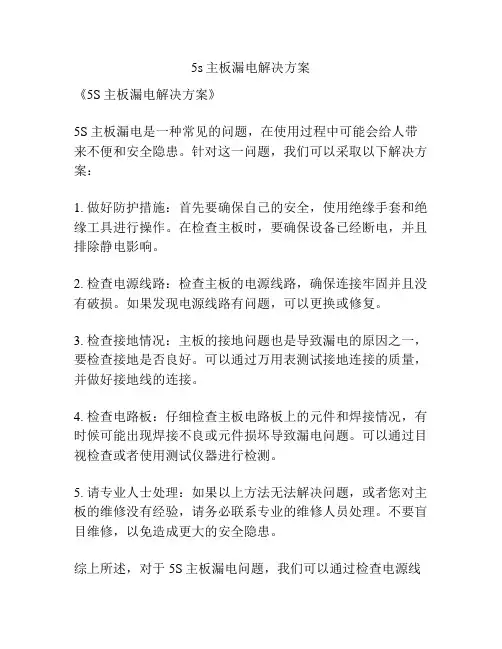 5s 主板漏电解决方案

《5S 主板漏电解决方案》

5S 主板漏电是一种常见的问题，在使用过程中可能会给人带来不便和安全隐患。针对这一问题，我们可以采取以下解决方案：

1. 做好防护措施：首先要确保自己的安全，使用绝缘手套和绝缘工具进行操作。在检查主板时，要确保设备已经断电，并且排除静电影响。

2. 检查电源线路：检查主板的电源线路，确保连接牢固并且没有破损。如果发现电源线路有问题，可以更换或修复。

3. 检查接地情况：主板的接地问题也是导致漏电的原因之一，要检查接地是否良好。可以通过万用表测试接地连接的质量，并做好接地线的连接。

4. 检查电路板：仔细检查主板电路板上的元件和焊接情况，有时候可能出现焊接不良或元件损坏导致漏电问题。可以通过目视检查或者使用测试仪器进行检测。

5. 请专业人士处理：如果以上方法无法解决问题，或者您对主板的维修没有经验，请务必联系专业的维修人员处理。不要盲目维修，以免造成更大的安全隐患。

综上所述，对于 5S 主板漏电问题，我们可以通过检查电源线